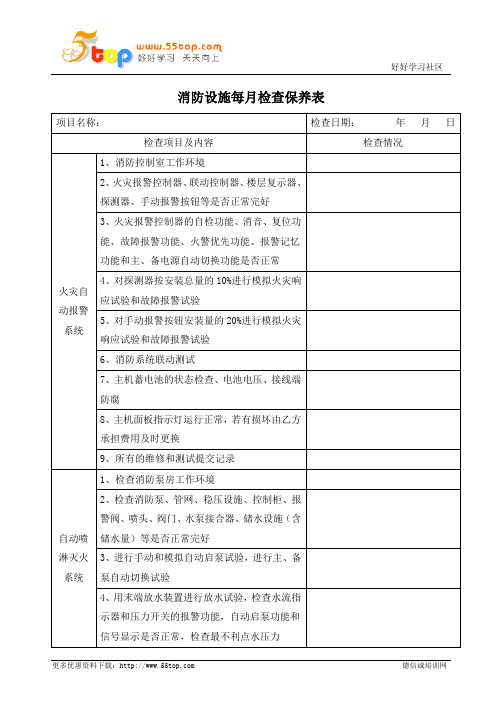 5top www.55top.com 好好学习 天天向上

好好学习社区

消防设施每月检查保养表

| 项目名称： | | 检查日期： 年 月 日 |
|---|---|---|
| 检查项目及内容 | | 检查情况 |
| 火灾自动报警系统 | 1、消防控制室工作环境 | |
| | 2、火灾报警控制器、联动控制器、楼层复示器、探测器、手动报警按钮等是否正常完好 | |
| | 3、火灾报警控制器的自检功能、消音、复位功能、故障报警功能、火警优先功能、报警记忆功能和主、备电源自动切换功能是否正常 | |
| | 4、对探测器按安装总量的 10%进行模拟火灾响应试验和故障报警试验 | |
| | 5、对手动报警按钮安装量的 20%进行模拟火灾响应试验和故障报警试验 | |
| | 6、消防系统联动测试 | |
| | 7、主机蓄电池的状态检查、电池电压、接线端防腐 | |
| | 8、主机面板指示灯运行正常，若有损坏由乙方承担费用及时更换 | |
| | 9、所有的维修和测试提交记录 | |
| 自动喷淋灭火系统 | 1、检查消防泵房工作环境 | |
| | 2、检查消防泵、管网、稳压设施、控制柜、报警阀、喷头、阀门、水泵接合器、储水设施（含储水量）等是否正常完好 | |
| | 3、进行手动和模拟自动启泵试验，进行主、备泵自动切换试验 | |
| | 4、用末端放水装置进行放水试验，检查水流指示器和压力开关的报警功能，自动启泵功能和信号显示是否正常，检查最不利点水压力 | |

更多优惠资料下载：http://www.55top.com

德信诚培训网